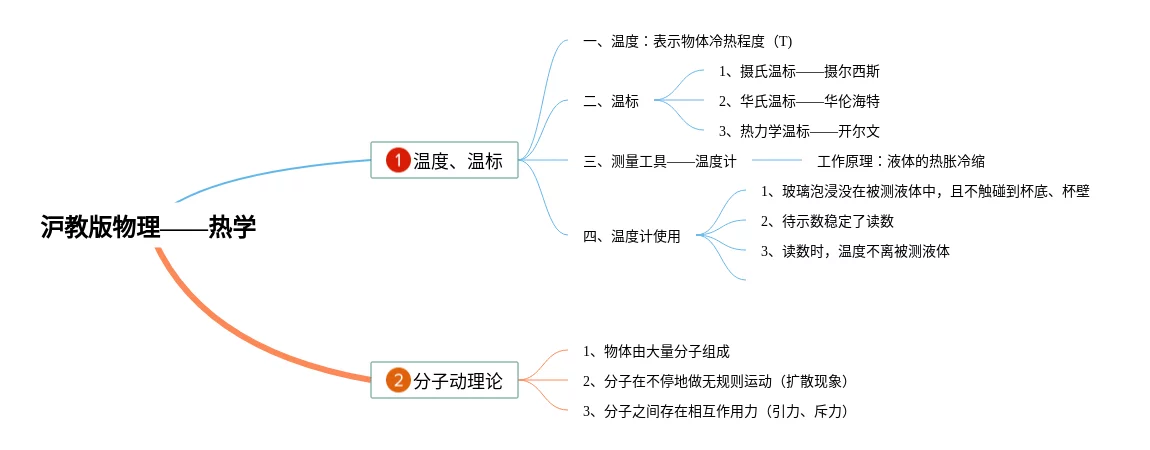 沪教版物理——热学

1 温度、温标

一、温度：表示物体冷热程度（T）

二、温标

1、摄氏温标——摄尔西斯

2、华氏温标——华伦海特

3、热力学温标——开尔文

三、测量工具——温度计

工作原理：液体的热胀冷缩

四、温度计使用

1、玻璃泡浸没在被测液体中，且不触碰到杯底、杯壁

2、待示数稳定了读数

3、读数时，温度不离被测液体

2 分子动理论

1、物体由大量分子组成

2、分子在不停地做无规则运动（扩散现象）

3、分子之间存在相互作用力（引力、斥力）